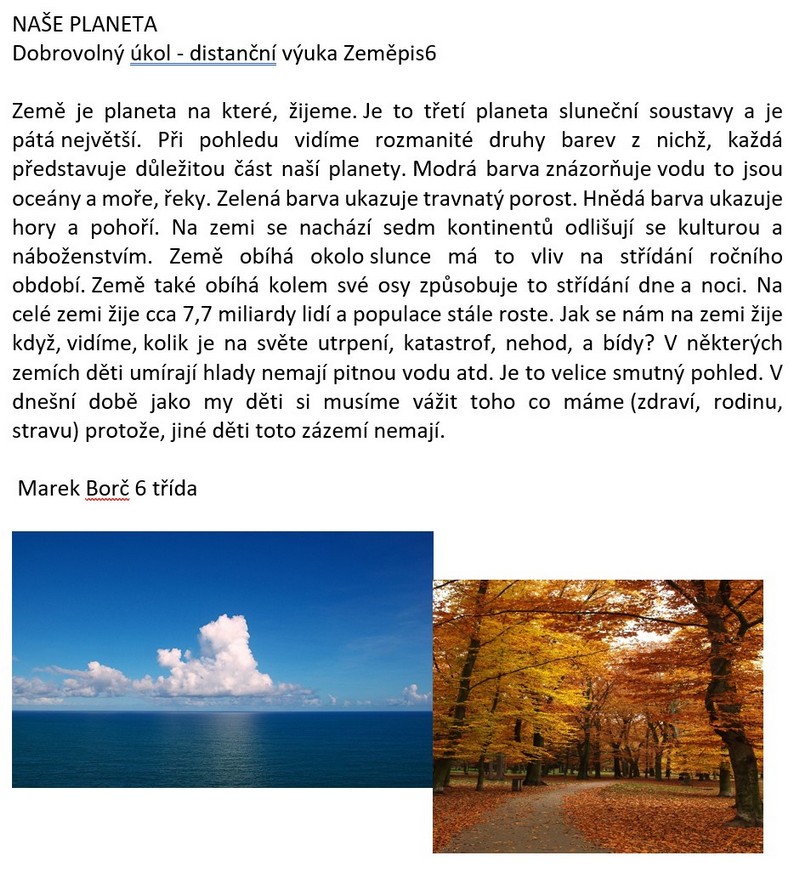 NAŠE PLANETA
Dobrovolný úkol - distanční výuka Zeměpis6

Země je planeta na které, žijeme. Je to třetí planeta sluneční soustavy a je pátá největší. Při pohledu vidíme rozmanité druhy barev z nichž, každá představuje důležitou část naší planety. Modrá barva znázorňuje vodu to jsou oceány a moře, řeky. Zelená barva ukazuje travnatý porost. Hnědá barva ukazuje hory a pohoří. Na zemi se nachází sedm kontinentů odlišují se kulturou a náboženstvím. Země obíhá okolo slunce má to vliv na střídání ročního období. Země také obíhá kolem své osy způsobuje to střídání dne a noci. Na celé zemi žije cca 7,7 miliardy lidí a populace stále roste. Jak se nám na zemi žije když, vidíme, kolik je na světe utrpení, katastrof, nehod, a bídy? V některých zemích děti umírají hlady nemají pitnou vodu atd. Je to velice smutný pohled. V dnešní době jako my děti si musíme vážit toho co máme (zdraví, rodinu, stravu) protože, jiné děti toto zázemí nemají.

Marek Borč 6 třída